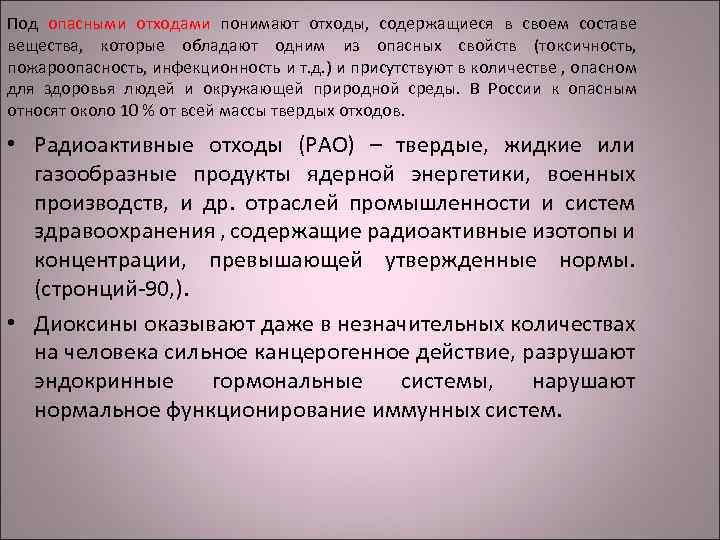 Под опасными отходами понимают отходы, содержащиеся в своем составе вещества, которые обладают одним из опасных свойств (токсичность, пожароопасность, инфекционность и т.д.) и присутствуют в количестве , опасном для здоровья людей и окружающей природной среды. В России к опасным относят около 10 % от всей массы твердых отходов.

• Радиоактивные отходы (РАО) – твердые, жидкие или газообразные продукты ядерной энергетики, военных производств, и др. отраслей промышленности и систем здравоохранения , содержащие радиоактивные изотопы и концентрации, превышающей утвержденные нормы. (стронций-90,).

• Диоксины оказывают даже в незначительных количествах на человека сильное канцерогенное действие, разрушают эндокринные гормональные системы, нарушают нормальное функционирование иммунных систем.